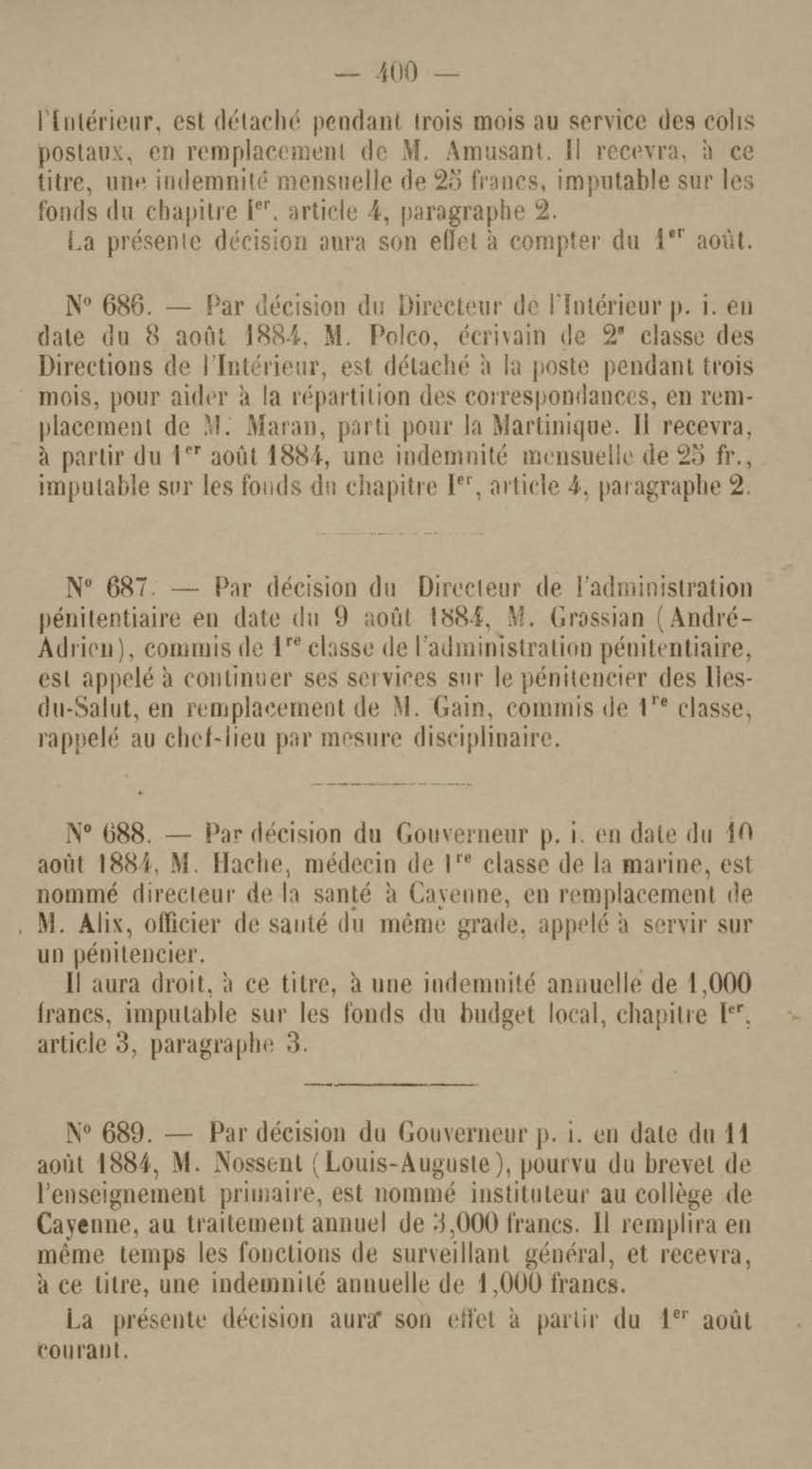 — 400 —

l'Intérieur, est détaché pendant trois mois au service des colis postaux, en remplacement de M. Amusant. Il recevra, à ce titre, une indemnité mensuelle de 25 francs, imputable sur les fonds du chapitre Ier, article 4, paragraphe 2.

La présente décision aura son effet à compter du 1er août.

N° 686. — Par décision du Directeur de l'Intérieur p. i. en date du 8 août 1884, M. Polco, écrivain de 2e classe des Directions de l'Intérieur, est détaché à la poste pendant trois mois, pour aider à la répartition des correspondances, en remplacement de M. Maran, parti pour la Martinique. Il recevra, à partir du 1er août 1884, une indemnité mensuelle de 25 fr., imputable sur les fonds du chapitre Ier, article 4, paragraphe 2.

N° 687. — Par décision du Directeur de l'administration pénitentiaire en date du 9 août 1884, M. Grossian (André-Adrien), commis de 1re classe de l'administration pénitentiaire, est appelé à continuer ses services sur le pénitencier des Iles-du-Salut, en remplacement de M. Gain, commis de 1re classe, rappelé au chef-lieu par mesure disciplinaire.

N° 688. — Par décision du Gouverneur p. i. en date du 10 août 1884, M. Hache, médecin de 1re classe de la marine, est nommé directeur de la santé à Cayenne, en remplacement de M. Alix, officier de santé du même grade, appelé à servir sur un pénitencier.

Il aura droit, à ce titre, à une indemnité annuelle de 1,000 francs, imputable sur les fonds du budget local, chapitre Ier, article 3, paragraphe 3.

N° 689. — Par décision du Gouverneur p. i. en date du 11 août 1884, M. Nossent (Louis-Auguste), pourvu du brevet de l'enseignement primaire, est nommé instituteur au collège de Cayenne, au traitement annuel de 3,000 francs. Il remplira en même temps les fonctions de surveillant général, et recevra, à ce titre, une indemnité annuelle de 1,000 francs.

La présente décision aura son effet à partir du 1er août courant.